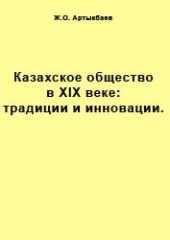 Ж.О. Артыкбаев

Казахское общество в XIX веке: традиции и инновации.